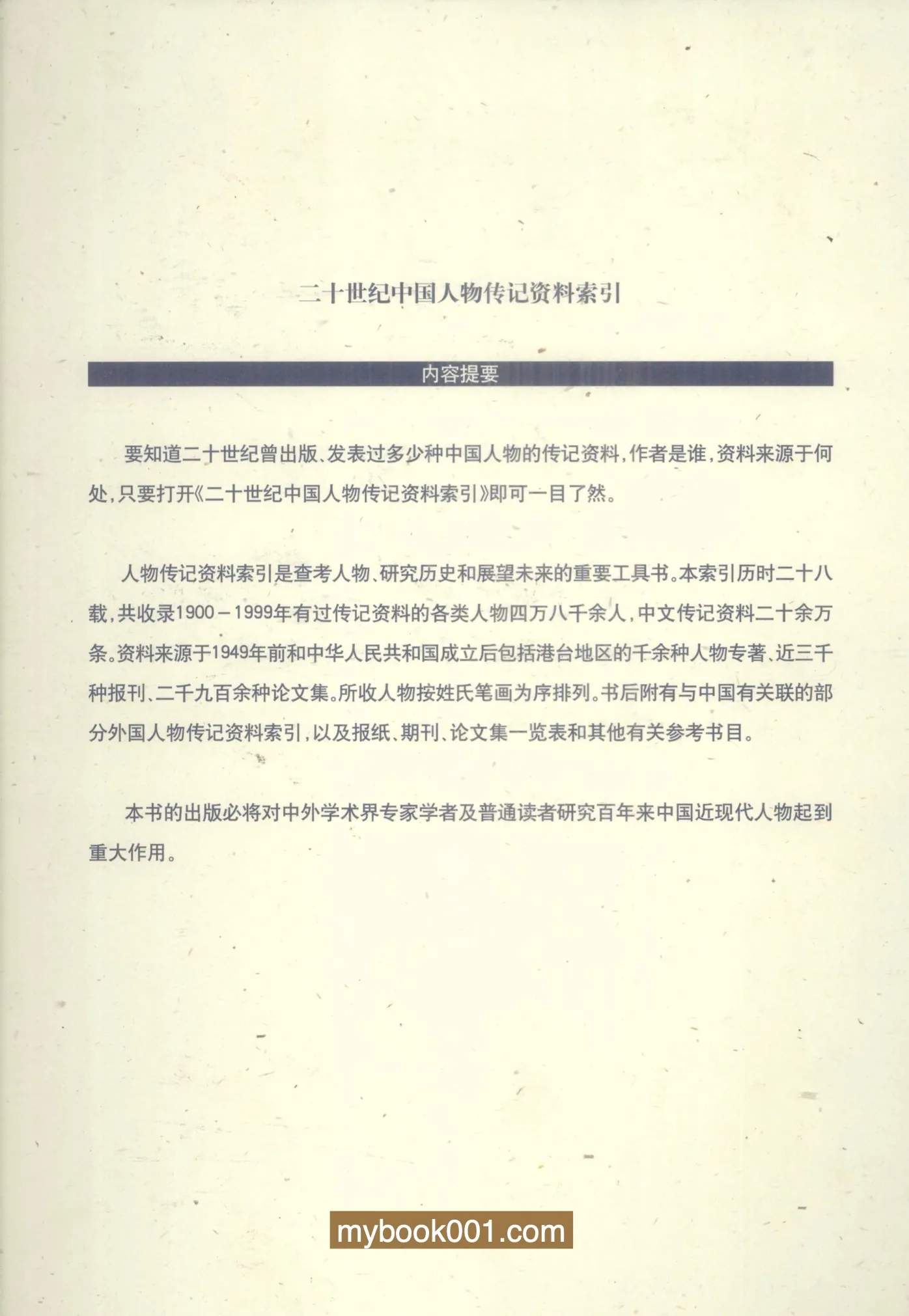 二十世纪中国人物传记资料索引

内容提要

要知道二十世纪曾出版、发表过多少种中国人物的传记资料，作者是谁，资料来源于何处，只要打开《二十世纪中国人物传记资料索引》即可一目了然。

人物传记资料索引是查考人物、研究历史和展望未来的重要工具书。本索引历时二十八载，共收录1900－1999年有过传记资料的各类人物四万八千余人，中文传记资料二十余万条。资料来源于1949年前和中华人民共和国成立后包括港台地区的千余种人物专著、近三千种报刊、二千九百余种论文集。所收人物按姓氏笔画为序排列。书后附有与中国有关联的部分外国人物传记资料索引，以及报纸、期刊、论文集一览表和其他有关参考书目。

本书的出版必将对中外学术界专家学者及普通读者研究百年来中国近现代人物起到重大作用。

mybook001.com